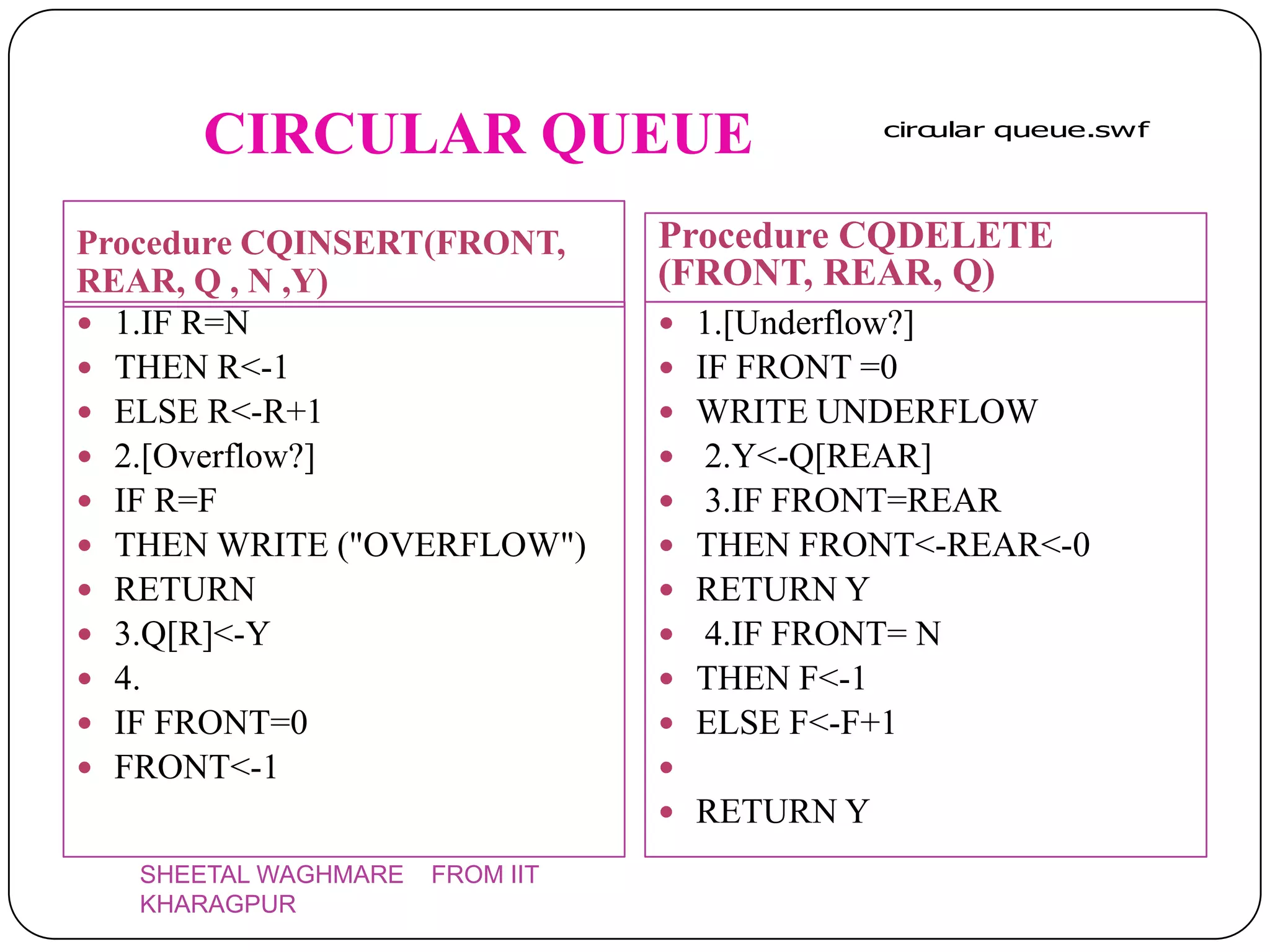 CIRCULAR QUEUE

circular queue.swf

Procedure CQINSERT(FRONT, REAR, Q , N ,Y)

- 1.IF R=N
- THEN R<-1
- ELSE R<-R+1
- 2.[Overflow?]
- IF R=F
- THEN WRITE ("OVERFLOW")
- RETURN
- 3.Q[R]<-Y
- 4.
- IF FRONT=0
- FRONT<-1

Procedure CQDELETE (FRONT, REAR, Q)

- 1.[Underflow?]
- IF FRONT =0
- WRITE UNDERFLOW
- 2.Y<-Q[REAR]
- 3.IF FRONT=REAR
- THEN FRONT<-REAR<-0
- RETURN Y
- 4.IF FRONT= N
- THEN F<-1
- ELSE F<-F+1
- 
- RETURN Y

SHEETAL WAGHMARE FROM IIT KHARAGPUR